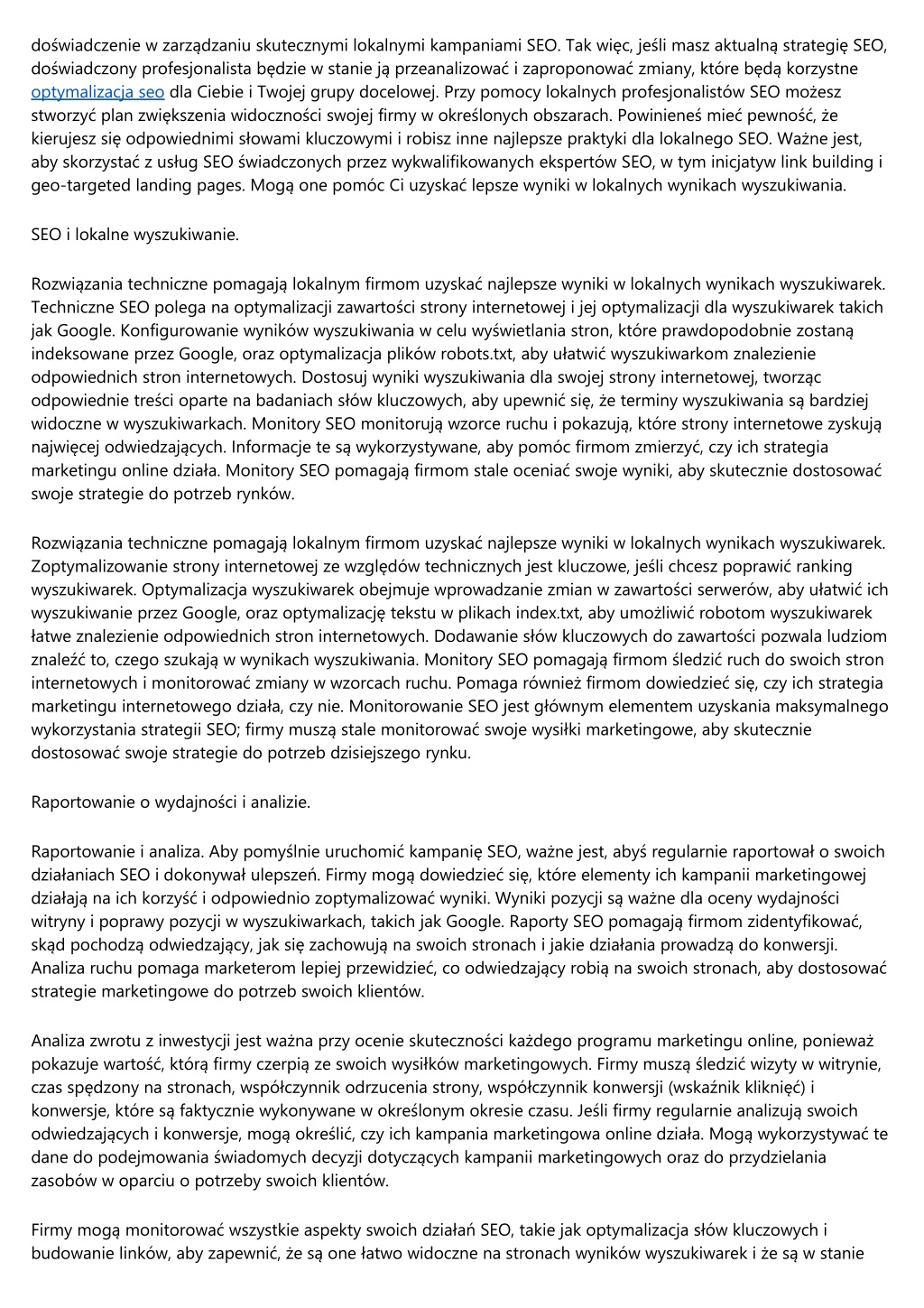 doświadczenie w zarządzaniu skutecznymi lokalnymi kampaniami SEO. Tak więc, jeśli masz aktualną strategię SEO, doświadczony profesjonalista będzie w stanie ją przeanalizować i zaproponować zmiany, które będą korzystne optymalizacja seo dla Ciebie i Twojej grupy docelowej. Przy pomocy lokalnych profesjonalistów SEO możesz stworzyć plan zwiększenia widoczności swojej firmy w określonych obszarach. Powinieneś mieć pewność, że kierujesz się odpowiednimi słowami kluczowymi i robisz inne najlepsze praktyki dla lokalnego SEO. Ważne jest, aby skorzystać z usług SEO świadczonych przez wykwalifikowanych ekspertów SEO, w tym inicjatyw link building i geo-targeted landing pages. Mogą one pomóc Ci uzyskać lepsze wyniki w lokalnych wynikach wyszukiwania.

SEO i lokalne wyszukiwanie.

Rozwiązania techniczne pomagają lokalnym firmom uzyskać najlepsze wyniki w lokalnych wynikach wyszukiwarek. Techniczne SEO polega na optymalizacji zawartości strony internetowej i jej optymalizacji dla wyszukiwarek takich jak Google. Konfigurowanie wyników wyszukiwania w celu wyświetlania stron, które prawdopodobnie zostaną indeksowane przez Google, oraz optymalizacja plików robots.txt, aby ułatwić wyszukiwarkom znalezienie odpowiednich stron internetowych. Dostosuj wyniki wyszukiwania dla swojej strony internetowej, tworząc odpowiednie treści oparte na badaniach słów kluczowych, aby upewnić się, że terminy wyszukiwania są bardziej widoczne w wyszukiwarkach. Monitory SEO monitorują wzorce ruchu i pokazują, które strony internetowe zyskują najwięcej odwiedzających. Informacje te są wykorzystywane, aby pomóc firmom zmierzyć, czy ich strategia marketingu online działa. Monitory SEO pomagają firmom stale oceniać swoje wyniki, aby skutecznie dostosować swoje strategie do potrzeb rynków.

Rozwiązania techniczne pomagają lokalnym firmom uzyskać najlepsze wyniki w lokalnych wynikach wyszukiwarek. Zoptymalizowanie strony internetowej ze względów technicznych jest kluczowe, jeśli chcesz poprawić ranking wyszukiwarek. Optymalizacja wyszukiwarek obejmuje wprowadzanie zmian w zawartości serwerów, aby ułatwić ich wyszukiwanie przez Google, oraz optymalizację tekstu w plikach index.txt, aby umożliwić robotom wyszukiwarek łatwe znalezienie odpowiednich stron internetowych. Dodawanie słów kluczowych do zawartości pozwala ludziom znaleźć to, czego szukają w wynikach wyszukiwania. Monitory SEO pomagają firmom śledzić ruch do swoich stron internetowych i monitorować zmiany w wzorcach ruchu. Pomaga również firmom dowiedzieć się, czy ich strategia marketingu internetowego działa, czy nie. Monitorowanie SEO jest głównym elementem uzyskania maksymalnego wykorzystania strategii SEO; firmy muszą stale monitorować swoje wysiłki marketingowe, aby skutecznie dostosować swoje strategie do potrzeb dzisiejszego rynku.

Raportowanie o wydajności i analizie.

Raportowanie i analiza. Aby pomyślnie uruchomić kampanię SEO, ważne jest, abyś regularnie raportował o swoich działaniach SEO i dokonywał ulepszeń. Firmy mogą dowiedzieć się, które elementy ich kampanii marketingowej działają na ich korzyść i odpowiednio zoptymalizować wyniki. Wyniki pozycji są ważne dla oceny wydajności witryny i poprawy pozycji w wyszukiwarkach, takich jak Google. Raporty SEO pomagają firmom zidentyfikować, skąd pochodzą odwiedzający, jak się zachowują na swoich stronach i jakie działania prowadzą do konwersji. Analiza ruchu pomaga marketerom lepiej przewidzieć, co odwiedzający robią na swoich stronach, aby dostosować strategie marketingowe do potrzeb swoich klientów.

Analiza zwrotu z inwestycji jest ważna przy ocenie skuteczności każdego programu marketingu online, ponieważ pokazuje wartość, którą firmy czerpią ze swoich wysiłków marketingowych. Firmy muszą śledzić wizyty w witrynie, czas spędzony na stronach, współczynnik odrzucenia strony, współczynnik konwersji (wskaźnik kliknięć) i konwersje, które są faktycznie wykonywane w określonym okresie czasu. Jeśli firmy regularnie analizują swoich odwiedzających i konwersje, mogą określić, czy ich kampania marketingowa online działa. Mogą wykorzystywać te dane do podejmowania świadomych decyzji dotyczących kampanii marketingowych oraz do przydzielania zasobów w oparciu o potrzeby swoich klientów.

Firmy mogą monitorować wszystkie aspekty swoich działań SEO, takie jak optymalizacja słów kluczowych i budowanie linków, aby zapewnić, że są one łatwo widoczne na stronach wyników wyszukiwarek i że są w stanie